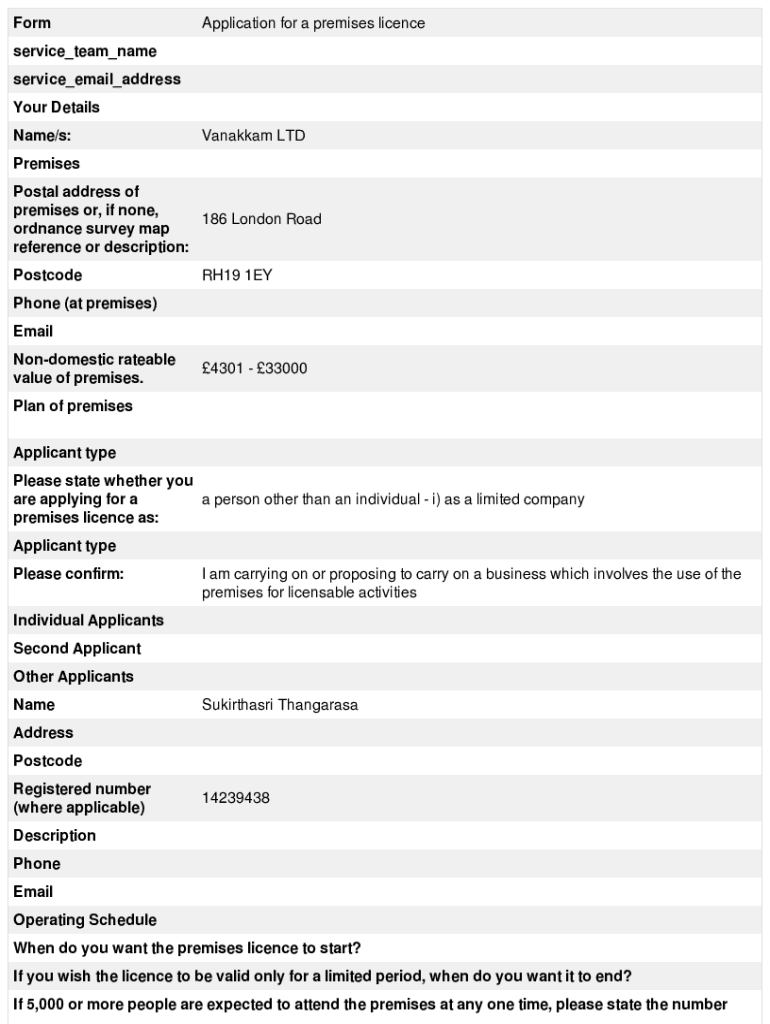 | | |
|---|---|
| Form | Application for a premises licence |
| service_team_name | |
| service_email_address | |
| Your Details | |
| Name/s: | Vanakkam LTD |
| Premises | |
| Postal address of premises or, if none, ordnance survey map reference or description: | 186 London Road |
| Postcode | RH19 1EY |
| Phone (at premises) | |
| Email | |
| Non-domestic rateable value of premises. | £4301 - £33000 |
| Plan of premises | |
| Applicant type | |
| Please state whether you are applying for a premises licence as: | a person other than an individual - i) as a limited company |
| Applicant type | |
| Please confirm: | I am carrying on or proposing to carry on a business which involves the use of the premises for licensable activities |
| Individual Applicants | |
| Second Applicant | |
| Other Applicants | |
| Name | Sukirthasri Thangarasa |
| Address | |
| Postcode | |
| Registered number (where applicable) | 14239438 |
| Description | |
| Phone | |
| Email | |
| Operating Schedule | |
| When do you want the premises licence to start? | |
| If you wish the licence to be valid only for a limited period, when do you want it to end? | |
| If 5,000 or more people are expected to attend the premises at any one time, please state the number | |